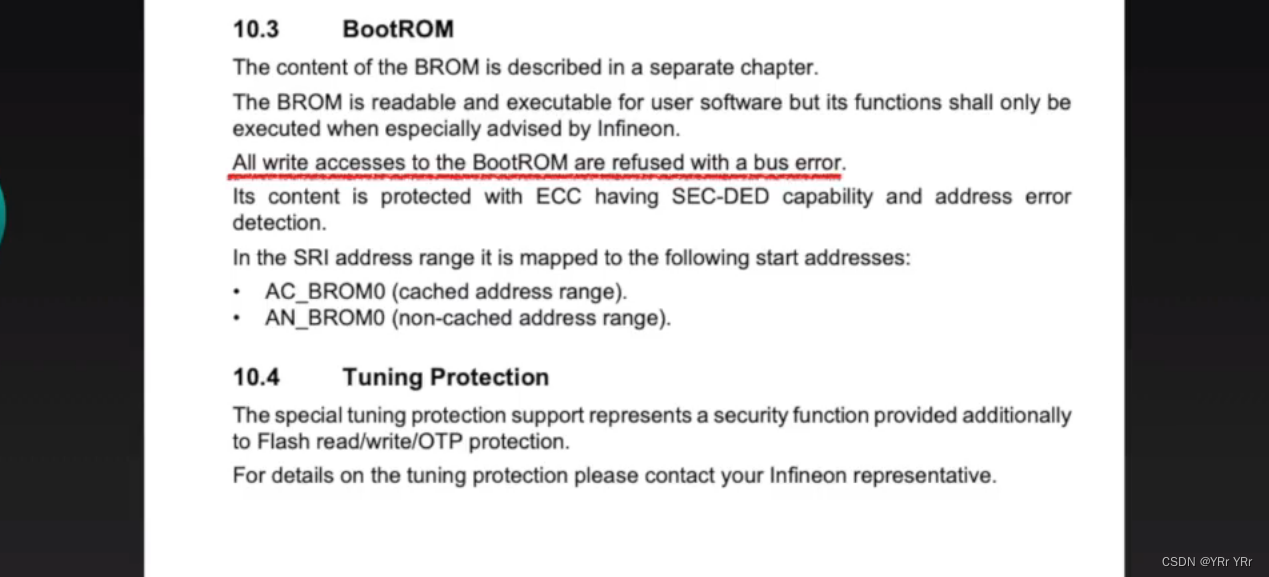 10.3 BootROM

The content of the BROM is described in a separate chapter.

The BROM is readable and executable for user software but its functions shall only be executed when especially advised by Infineon.

All write accesses to the BootROM are refused with a bus error.

Its content is protected with ECC having SEC-DED capability and address error detection.

In the SRI address range it is mapped to the following start addresses:

• AC_BROM0 (cached address range).
• AN_BROM0 (non-cached address range).

10.4 Tuning Protection

The special tuning protection support represents a security function provided additionally to Flash read/write/OTP protection.

For details on the tuning protection please contact your Infineon representative.

CSDN @YRr YRr